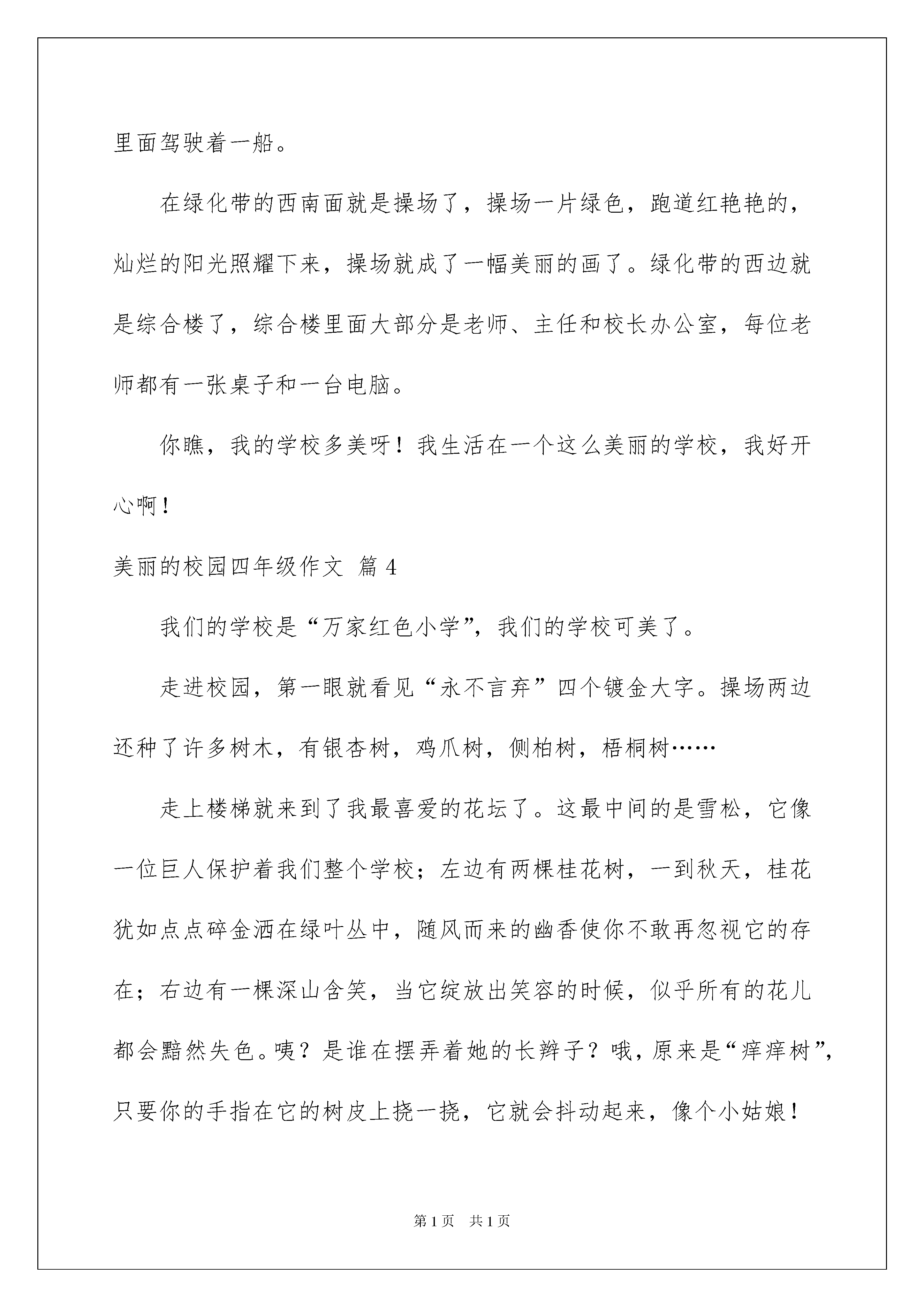 里面驾驶着一船。

在绿化带的西南面就是操场了，操场一片绿色，跑道红艳艳的，灿烂的阳光照耀下来，操场就成了一幅美丽的画了。绿化带的西边就是综合楼了，综合楼里面大部分是老师、主任和校长办公室，每位老师都有一张桌子和一台电脑。

你瞧，我的学校多美呀！我生活在一个这么美丽的学校，我好开心啊！

美丽的校园四年级作文 篇4

我们的学校是“万家红色小学”，我们的学校可美了。

走进校园，第一眼就看见“永不言弃”四个镀金大字。操场两边还种了许多树木，有银杏树，鸡爪树，侧柏树，梧桐树……

走上楼梯就来到了我最喜爱的花坛了。这最中间的是雪松，它像一位巨人保护着我们整个学校；左边有两棵桂花树，一到秋天，桂花犹如点点碎金洒在绿叶丛中，随风而来的幽香使你不敢再忽视它的存在；右边有一棵深山含笑，当它绽放出笑容的时候，似乎所有的花儿都会黯然失色。咦？是谁在摆弄着她的长辫子？哦，原来是“痒痒树”，只要你的手指在它的树皮上挠一挠，它就会抖动起来，像个小姑娘！

第1页 共1页